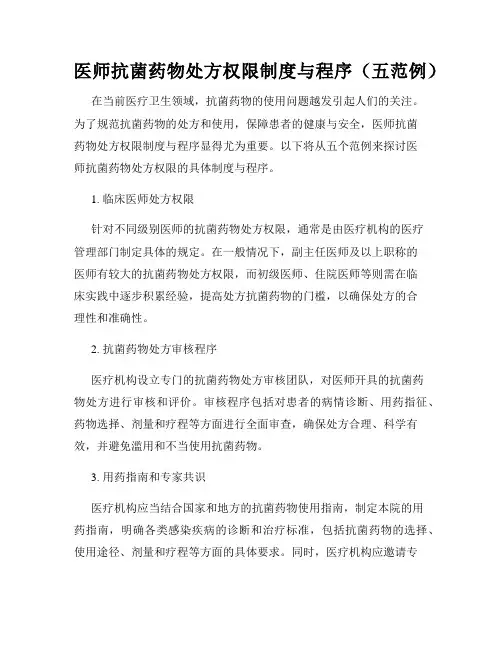 医师抗菌药物处方权限制度与程序（五范例）

在当前医疗卫生领域，抗菌药物的使用问题越发引起人们的关注。为了规范抗菌药物的处方和使用，保障患者的健康与安全，医师抗菌药物处方权限制度与程序显得尤为重要。以下将从五个范例来探讨医师抗菌药物处方权限的具体制度与程序。

1. 临床医师处方权限

针对不同级别医师的抗菌药物处方权限，通常是由医疗机构的医疗管理部门制定具体的规定。在一般情况下，副主任医师及以上职称的医师有较大的抗菌药物处方权限，而初级医师、住院医师等则需在临床实践中逐步积累经验，提高处方抗菌药物的门槛，以确保处方的合理性和准确性。

2. 抗菌药物处方审核程序

医疗机构设立专门的抗菌药物处方审核团队，对医师开具的抗菌药物处方进行审核和评价。审核程序包括对患者的病情诊断、用药指征、药物选择、剂量和疗程等方面进行全面审查，确保处方合理、科学有效，并避免滥用和不当使用抗菌药物。

3. 用药指南和专家共识

医疗机构应当结合国家和地方的抗菌药物使用指南，制定本院的用药指南，明确各类感染疾病的诊断和治疗标准，包括抗菌药物的选择、使用途径、剂量和疗程等方面的具体要求。同时，医疗机构应邀请专